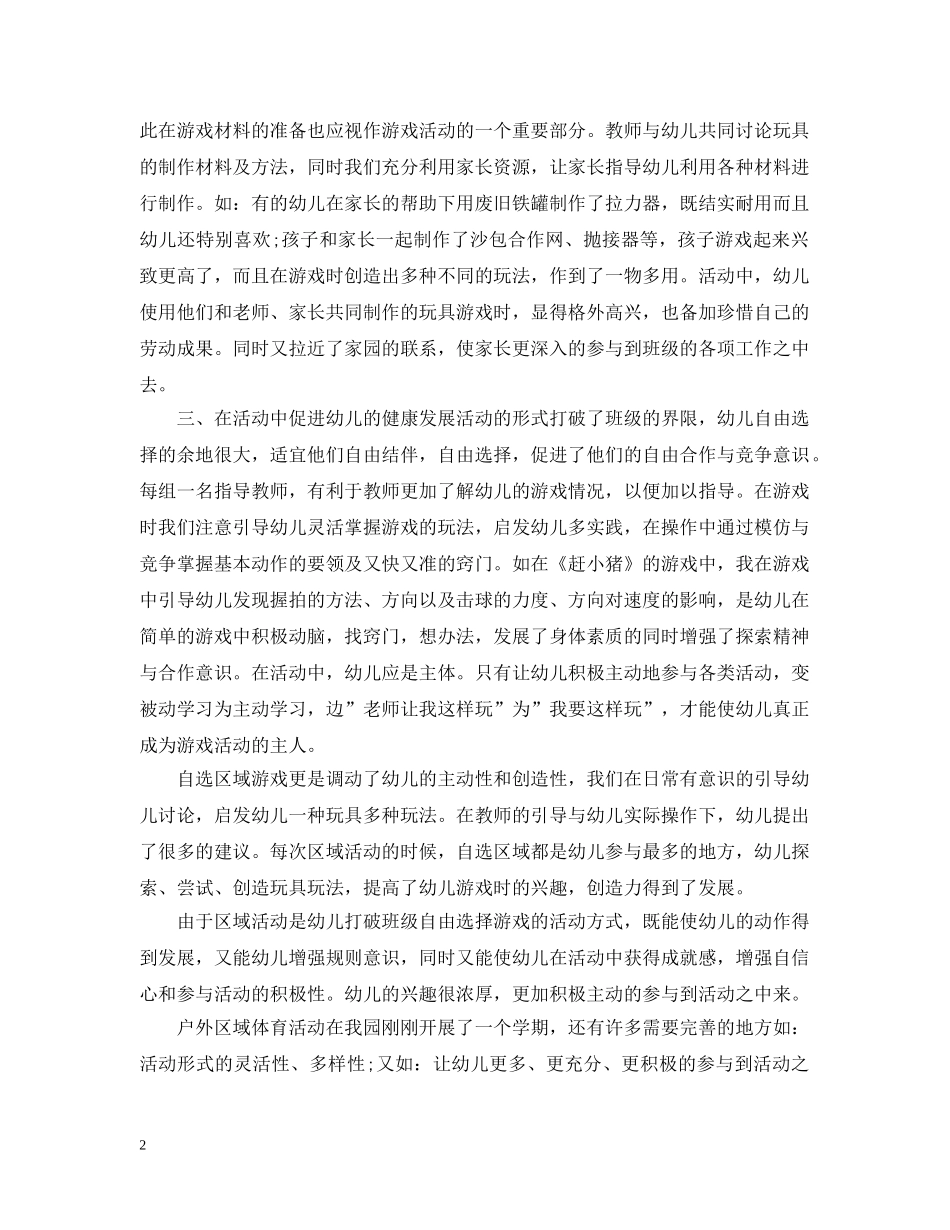 此在游戏材料的准备也应视作游戏活动的一个重要部分。教师与幼儿共同讨论玩具的制作材料及方法，同时我们充分利用家长资源，让家长指导幼儿利用各种材料进行制作。如：有的幼儿在家长的帮助下用废旧铁罐制作了拉力器，既结实耐用而且幼儿还特别喜欢;孩子和家长一起制作了沙包合作网、抛接器等，孩子游戏起来兴致更高了，而且在游戏时创造出多种不同的玩法，作到了一物多用。活动中，幼儿使用他们和老师、家长共同制作的玩具游戏时，显得格外高兴，也备加珍惜自己的劳动成果。同时又拉近了家园的联系，使家长更深入的参与到班级的各项工作之中去。

三、在活动中促进幼儿的健康发展活动的形式打破了班级的界限，幼儿自由选择的余地很大，适宜他们自由结伴，自由选择，促进了他们的自由合作与竞争意识。每组一名指导教师，有利于教师更加了解幼儿的游戏情况，以便加以指导。在游戏时我们注意引导幼儿灵活掌握游戏的玩法，启发幼儿多实践，在操作中通过模仿与竞争掌握基本动作的要领及又快又准的窍门。如在《赶小猪》的游戏中，我在游戏中引导幼儿发现握拍的方法、方向以及击球的力度、方向对速度的影响，是幼儿在简单的游戏中积极动脑，找窍门，想办法，发展了身体素质的同时增强了探索精神与合作意识。在活动中，幼儿应是主体。只有让幼儿积极主动地参与各类活动，变被动学习为主动学习，边”老师让我这样玩”为”我要这样玩”，才能使幼儿真正成为游戏活动的主人。

自选区域游戏更是调动了幼儿的主动性和创造性，我们在日常有意识的引导幼儿讨论，启发幼儿一种玩具多种玩法。在教师的引导与幼儿实际操作下，幼儿提出了很多的建议。每次区域活动的时候，自选区域都是幼儿参与最多的地方，幼儿探索、尝试、创造玩具玩法，提高了幼儿游戏时的兴趣，创造力得到了发展。

由于区域活动是幼儿打破班级自由选择游戏的活动方式，既能使幼儿的动作得到发展，又能幼儿增强规则意识，同时又能使幼儿在活动中获得成就感，增强自信心和参与活动的积极性。幼儿的兴趣很浓厚，更加积极主动的参与到活动之中来。

户外区域体育活动在我园刚刚开展了一个学期，还有许多需要完善的地方如：活动形式的灵活性、多样性;又如：让幼儿更多、更充分、更积极的参与到活动之

2